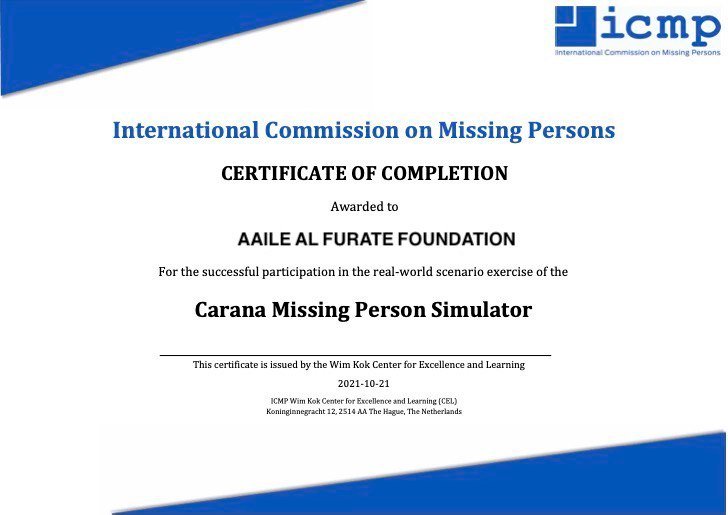 icmp
International Commission on Missing Persons

International Commission on Missing Persons

CERTIFICATE OF COMPLETION

Awarded to

AAILE AL FURATE FOUNDATION

For the successful participation in the real-world scenario exercise of the

Carana Missing Person Simulator

This certificate is issued by the Wim Kok Center for Excellence and Learning

2021-10-21

ICMP Wim Kok Center for Excellence and Learning (CEL)
Koninginnegracht 12, 2514 AA The Hague, The Netherlands